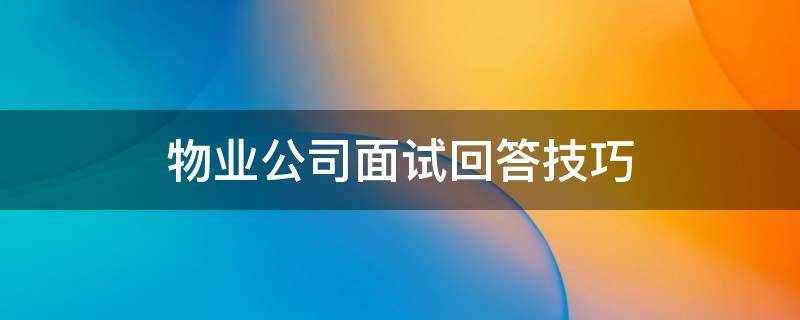 物业公司面试回答技巧